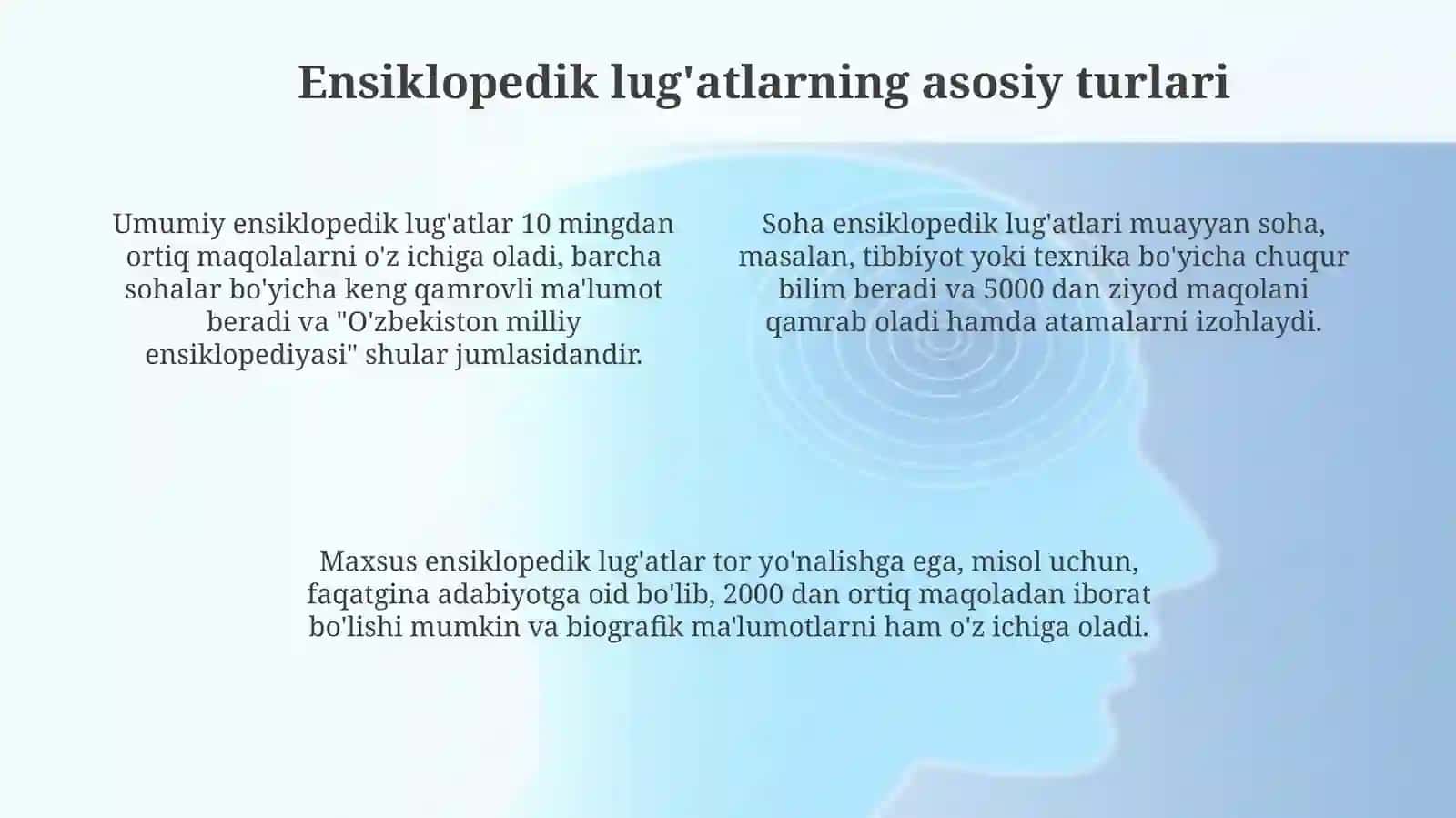 Ensiklopedik lug'atlarning asosiy turlari

Umumiy ensiklopedik lug'atlar 10 mingdan ortiq maqolalarni o'z ichiga oladi, barcha sohalar bo'yicha keng qamrovli ma'lumot beradi va "O'zbekiston milliy ensiklopediyasi" shular jumlasidandir.

Soha ensiklopedik lug'atlari muayyan soha, masalan, tibbiyot yoki texnika bo'yicha chuqur bilim beradi va 5000 dan ziyod maqolani qamrab oladi hamda atamalarni izohlaydi.

Maxsus ensiklopedik lug'atlar tor yo'nalishga ega, misol uchun, faqatgina adabiyotga oid bo'lib, 2000 dan ortiq maqoladan iborat bo'lishi mumkin va biografik ma'lumotlarni ham o'z ichiga oladi.